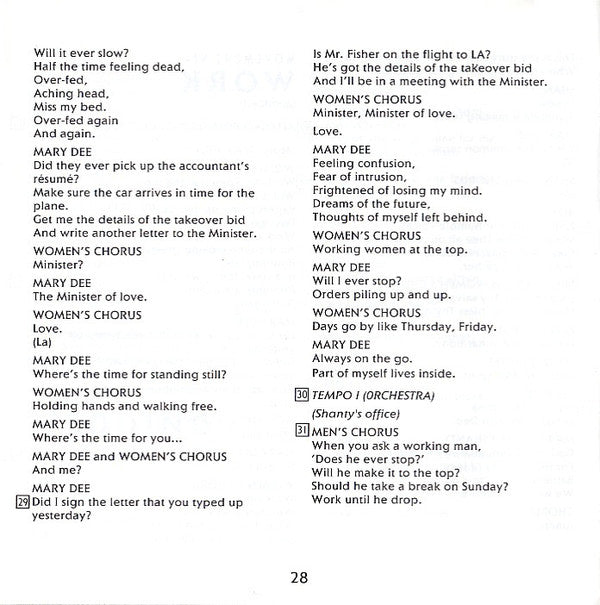 Will it ever slow?
Half the time feeling dead,
Over-fed,
Aching head,
Miss my bed.
Over-fed again
And again.

MARY DEE
Did they ever pick up the accountant's résumé?
Make sure the car arrives in time for the plane.
Get me the details of the takeover bid
And write another letter to the Minister.

WOMEN'S CHORUS
Minister?

MARY DEE
The Minister of love.

WOMEN'S CHORUS
Love.
(La)

MARY DEE
Where's the time for standing still?

WOMEN'S CHORUS
Holding hands and walking free.

MARY DEE
Where's the time for you...

MARY DEE and WOMEN'S CHORUS
And me?

MARY DEE
29 Did I sign the letter that you typed up yesterday?

Is Mr. Fisher on the flight to LA?
He's got the details of the takeover bid
And I'll be in a meeting with the Minister.

WOMEN'S CHORUS
Minister, Minister of love.

Love.

MARY DEE
Feeling confusion,
Fear of intrusion,
Frightened of losing my mind.
Dreams of the future,
Thoughts of myself left behind.

WOMEN'S CHORUS
Working women at the top.

MARY DEE
Will I ever stop?
Orders piling up and up.

WOMEN'S CHORUS
Days go by like Thursday, Friday.

MARY DEE
Always on the go.
Part of myself lives inside.

30 TEMPO I (ORCHESTRA)

(Shanty's office)

31 MEN'S CHORUS
When you ask a working man,
'Does he ever stop?'
Will he make it to the top?
Should he take a break on Sunday?
Work until he drop.

28